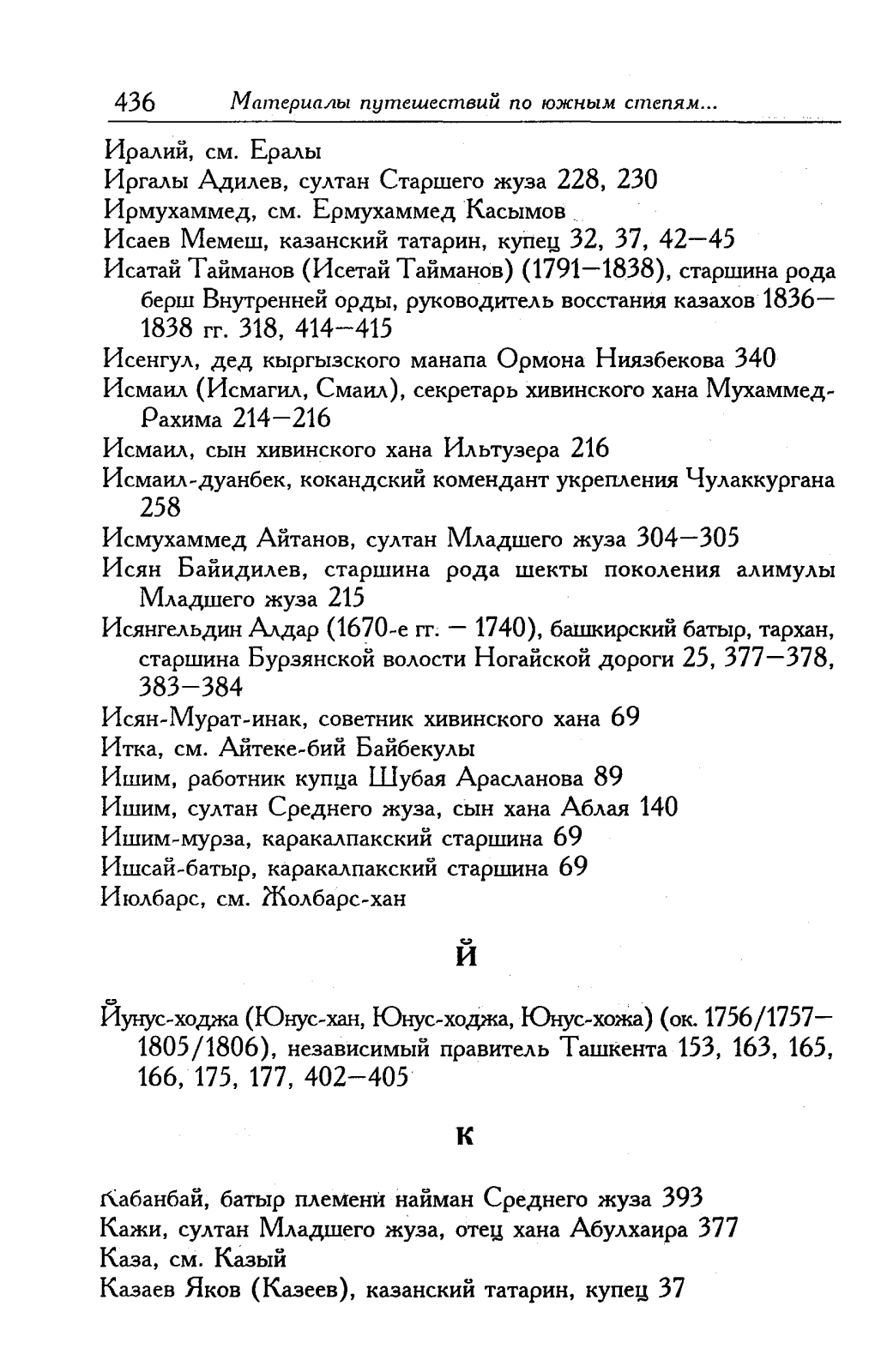 436 Материалы путешествий по южным степям...

Иралий, см. Ералы
Иргалы Адилев, султан Старшего жуза 228, 230
Ирмухаммед, см. Ермухаммед Касымов
Исаев Мемеш, казанский татарин, купец 32, 37, 42—45
Исатай Тайманов (Исетай Тайманов) (1791—1838), старшина рода берш Внутренней орды, руководитель восстания казахов 1836—1838 гг. 318, 414—415
Исенгул, дед кыргызского манапа Ормона Ниязбекова 340
Исмаил (Исмагил, Смаил), секретарь хивинского хана Мухаммед-Рахима 214—216
Исмаил, сын хивинского хана Ильтузера 216
Исмаил-дуанбек, кокандский комендант укрепления Чулаккургана 258
Исмухаммед Айтанов, султан Младшего жуза 304—305
Исян Байидилев, старшина рода шекты поколения алимулы Младшего жуза 215
Исянгельдин Алдар (1670-е гг. — 1740), башкирский батыр, тархан, старшина Бурзянской волости Ногайской дороги 25, 377—378, 383—384
Исян-Мурат-инак, советник хивинского хана 69
Итка, см. Айтеке-бий Байбекулы
Ишим, работник купца Шубая Арасланова 89
Ишим, султан Среднего жуза, сын хана Аблая 140
Ишим-мурза, каракалпакский старшина 69
Ишсай-батыр, каракалпакский старшина 69
Июлбарс, см. Жолбарс-хан

Й

Йунус-ходжа (Юнус-хан, Юнус-ходжа, Юнус-хожа) (ок. 1756/1757—1805/1806), независимый правитель Ташкента 153, 163, 165, 166, 175, 177, 402—405

К

Кабанбай, батыр племени найман Среднего жуза 393
Кажи, султан Младшего жуза, отец хана Абулхаира 377
Каза, см. Казый
Казаев Яков (Казеев), казанский татарин, купец 37